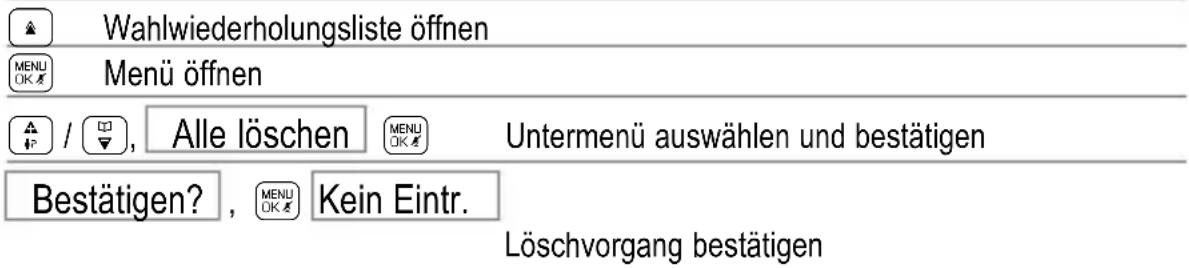 Wahlwiederholungsliste öffnen

MENU OK Menü öffnen

/ , Alle löschen MENU OK Untermenü auswählen und bestätigen

Bestätigen? , MENU OK Kein Eintr.

Löschvorgang bestätigen